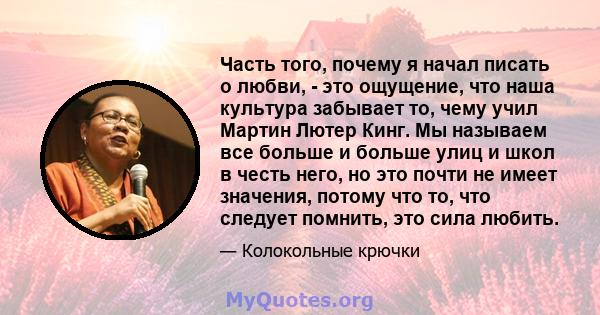 Часть того, почему я начал писать о любви, - это ощущение, что наша культура забывает то, чему учил Мартин Лютер Кинг. Мы называем все больше и больше улиц и школ в честь него, но это почти не имеет значения, потому что то, что следует помнить, это сила любить.

— Колокольные крючки

MyQuotes.org